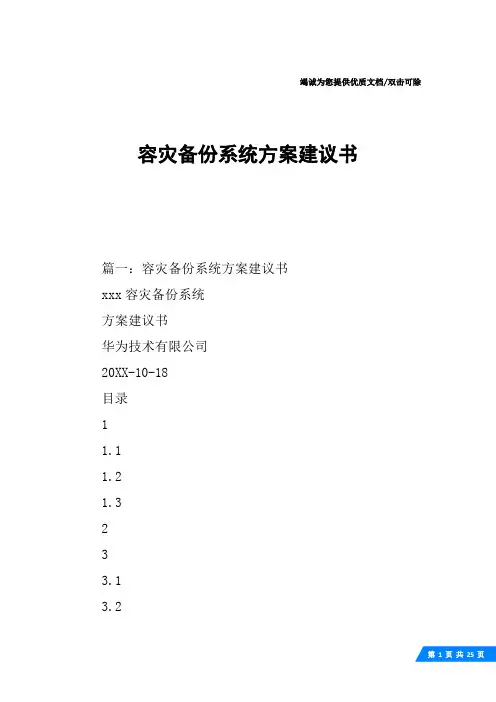 竭诚为您提供优质文档/双击可除

容灾备份系统方案建议书

篇一：容灾备份系统方案建议书

xxx 容灾备份系统

方案建议书

华为技术有限公司

20XX-10-18

目录

1

1.1

1.2

1.3

2

3

3.1

3.2

第 1 页 共 25 页